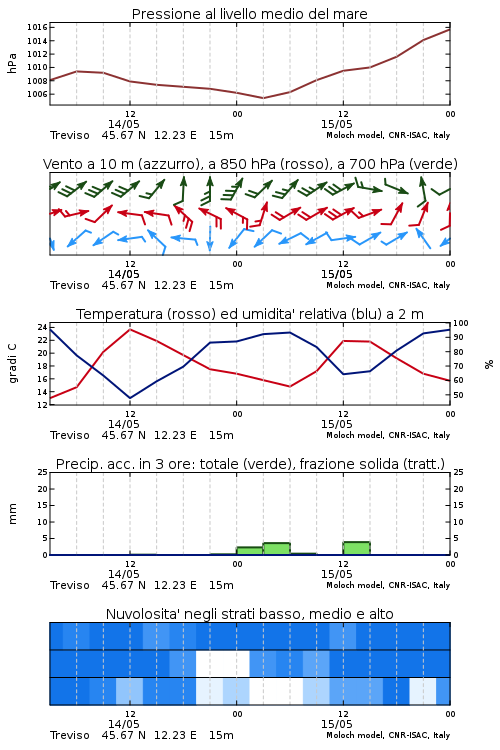 Pressione al livello medio del mare

hPa

1016
1014
1012
1010
1008
1006

12
14/05
00
12
15/05
00

Treviso 45.67 N 12.23 E 15m
Moloch model, CNR-ISAC, Italy

Vento a 10 m (azzurro), a 850 hPa (rosso), a 700 hPa (verde)

12
14/05
00
12
15/05
00

Treviso 45.67 N 12.23 E 15m
Moloch model, CNR-ISAC, Italy

Temperatura (rosso) ed umidita' relativa (blu) a 2 m

gradi C

24
22
20
18
16
14
12

100
90
80
70
60
50

%

12
14/05
00
12
15/05
00

Treviso 45.67 N 12.23 E 15m
Moloch model, CNR-ISAC, Italy

Precip. acc. in 3 ore: totale (verde), frazione solida (tratt.)

mm

25
20
15
10
5
0

25
20
15
10
5
0

12
14/05
00
12
15/05
00

Treviso 45.67 N 12.23 E 15m
Moloch model, CNR-ISAC, Italy

Nuvolosita' negli strati basso, medio e alto

12
14/05
00
12
15/05
00

Treviso 45.67 N 12.23 E 15m
Moloch model, CNR-ISAC, Italy